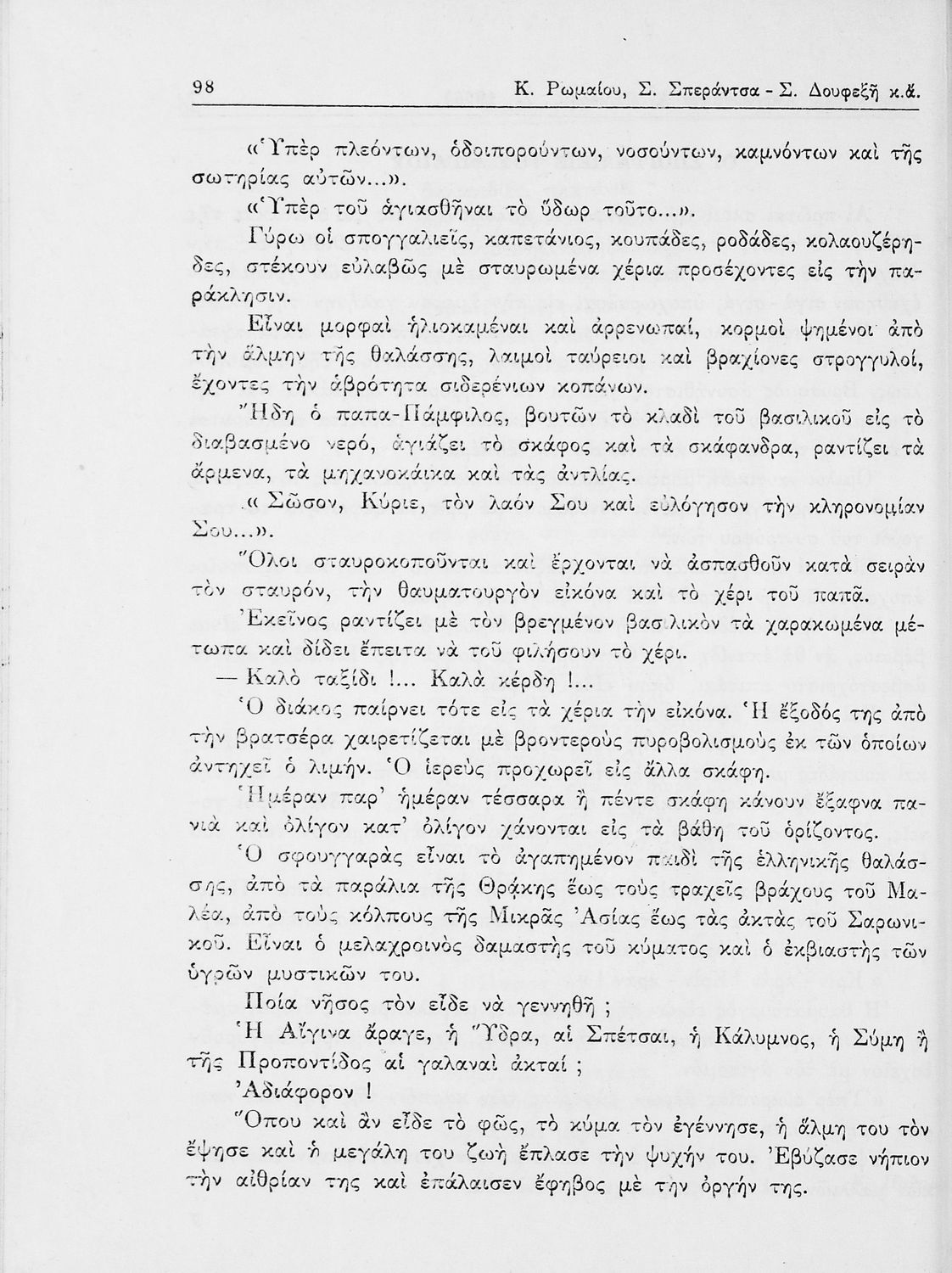 98 Κ. Ρωμαίου, Σ. Σπεράντσα - Σ. Δουφεξῆ κ.ἄ.

«Ὑπὲρ πλεόντων, ὁδοιπορούντων, νοσούντων, καμνόντων καὶ τῆς σωτηρίας αὐτῶν...».

«Ὑπὲρ τοῦ ἁγιασθῆναι τὸ ὕδωρ τοῦτο...».

Γύρω οἱ σπογγαλιεῖς, καπετάνιος, κουπάδες, ροδάδες, κολαουζέρηδες, στέκουν εὐλαβῶς μὲ σταυρωμένα χέρια προσέχοντες εἰς τὴν παράκλησιν.

Εἶναι μορφαὶ ἡλιοκαμέναι καὶ ἀρρενωπαί, κορμοὶ ψημένοι ἀπὸ τὴν ἅλμην τῆς θαλάσσης, λαιμοὶ ταύρειοι καὶ βραχίονες στρογγυλοί, ἔχοντες τὴν ἁβρότητα σιδερένιων κοπάνων.

Ἤδη ὁ παπα-Πάμφιλος, βουτῶν τὸ κλαδὶ τοῦ βασιλικοῦ εἰς τὸ διαβασμένο νερό, ἁγιάζει τὸ σκάφος καὶ τὰ σκάφανδρα, ραντίζει τὰ ἄρμενα, τὰ μηχανοκάικα καὶ τὰς ἀντλίας.

«Σῶσον, Κύριε, τὸν λαόν Σου καὶ εὐλόγησον τὴν κληρονομίαν Σου...».

Ὅλοι σταυροκοποῦνται καὶ ἔρχονται νὰ ἀσπασθοῦν κατὰ σειρὰν τὸν σταυρόν, τὴν θαυματουργὸν εἰκόνα καὶ τὸ χέρι τοῦ παπᾶ.

Ἐκεῖνος ραντίζει μὲ τὸν βρεγμένον βασιλικὸν τὰ χαρακωμένα μέτωπα καὶ δίδει ἔπειτα νὰ τοῦ φιλήσουν τὸ χέρι.

— Καλὸ ταξίδι !... Καλὰ κέρδη !...

Ὁ διάκος παίρνει τότε εἰς τὰ χέρια τὴν εἰκόνα. Ἡ ἔξοδός της ἀπὸ τὴν βρατσέρα χαιρετίζεται μὲ βροντεροὺς πυροβολισμοὺς ἐκ τῶν ὁποίων ἀντηχεῖ ὁ λιμήν. Ὁ ἱερεὺς προχωρεῖ εἰς ἄλλα σκάφη.

Ἡμέραν παρ' ἡμέραν τέσσαρα ἢ πέντε σκάφη κάνουν ἔξαφνα πανιὰ καὶ ὀλίγον κατ' ὀλίγον χάνονται εἰς τὰ βάθη τοῦ ὁρίζοντος.

Ὁ σφουγγαρὰς εἶναι τὸ ἀγαπημένον παιδὶ τῆς ἑλληνικῆς θαλάσσης, ἀπὸ τὰ παράλια τῆς Θράκης ἕως τοὺς τραχεῖς βράχους τοῦ Μαλέα, ἀπὸ τοὺς κόλπους τῆς Μικρᾶς Ἀσίας ἕως τὰς ἀκτὰς τοῦ Σαρωνικοῦ. Εἶναι ὁ μελαχροινὸς δαμαστὴς τοῦ κύματος καὶ ὁ ἐκβιαστὴς τῶν ὑγρῶν μυστικῶν του.

Ποία νῆσος τὸν εἶδε νὰ γεννηθῇ ;

Ἡ Αἴγινα ἄραγε, ἡ Ὕδρα, αἱ Σπέτσαι, ἡ Κάλυμνος, ἡ Σύμη ἢ τῆς Προποντίδος αἱ γαλαναὶ ἀκταί ;

Ἀδιάφορον !

Ὅπου καὶ ἂν εἶδε τὸ φῶς, τὸ κύμα τὸν ἐγέννησε, ἡ ἅλμη του τὸν ἔψησε καὶ ἡ μεγάλη του ζωὴ ἔπλασε τὴν ψυχήν του. Ἐβύζασε νήπιον τὴν αἰθρίαν της καὶ ἐπάλαισεν ἔφηβος μὲ τὴν ὀργήν της.